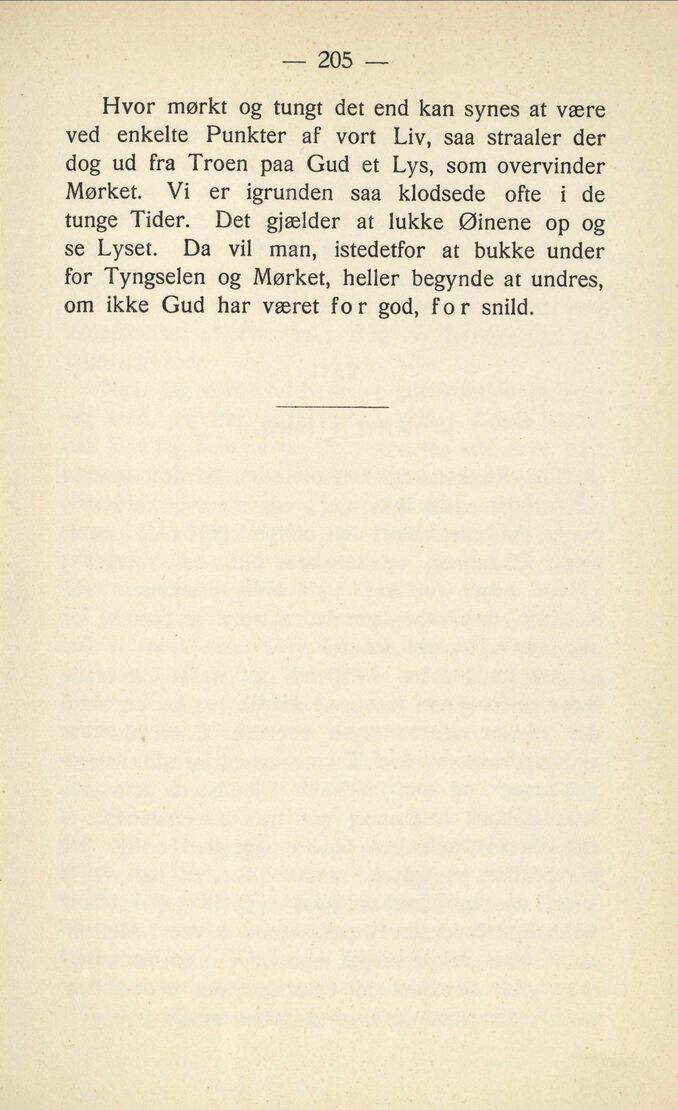 — 205 —

Hvor mørkt og tungt det end kan synes at være ved enkelte Punkter af vort Liv, saa straaler der dog ud fra Troen paa Gud et Lys, som overvinder Mørket. Vi er igrunden saa klodsede ofte i de tunge Tider. Det gjælder at lukke Øinene op og se Lyset. Da vil man, istedetfor at bukke under for Tyngselen og Mørket, heller begynde at undres, om ikke Gud har været for god, for snild.